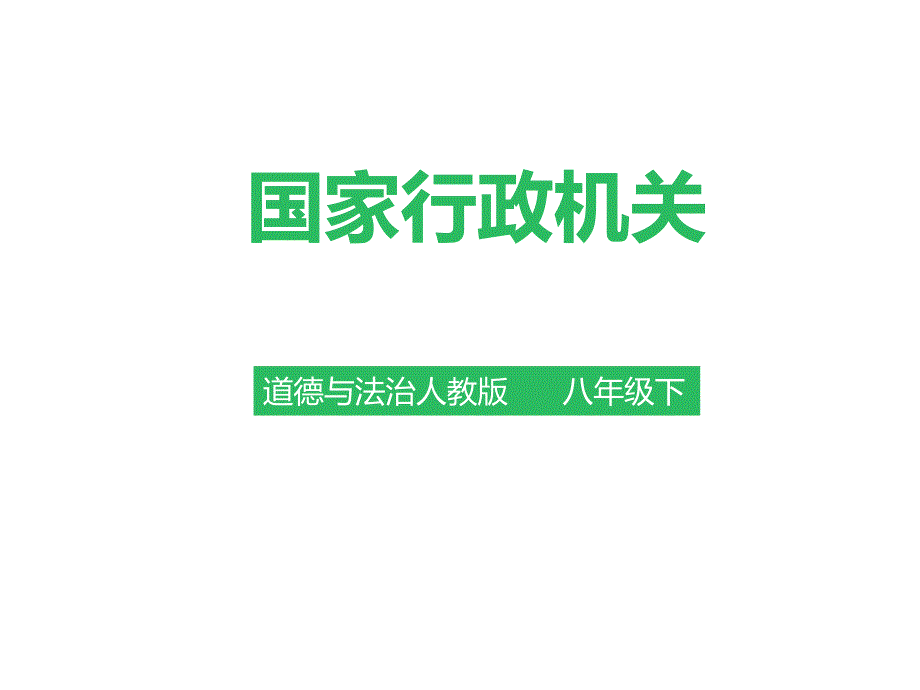 国家行政机关

道德与法治人教版　八年级下